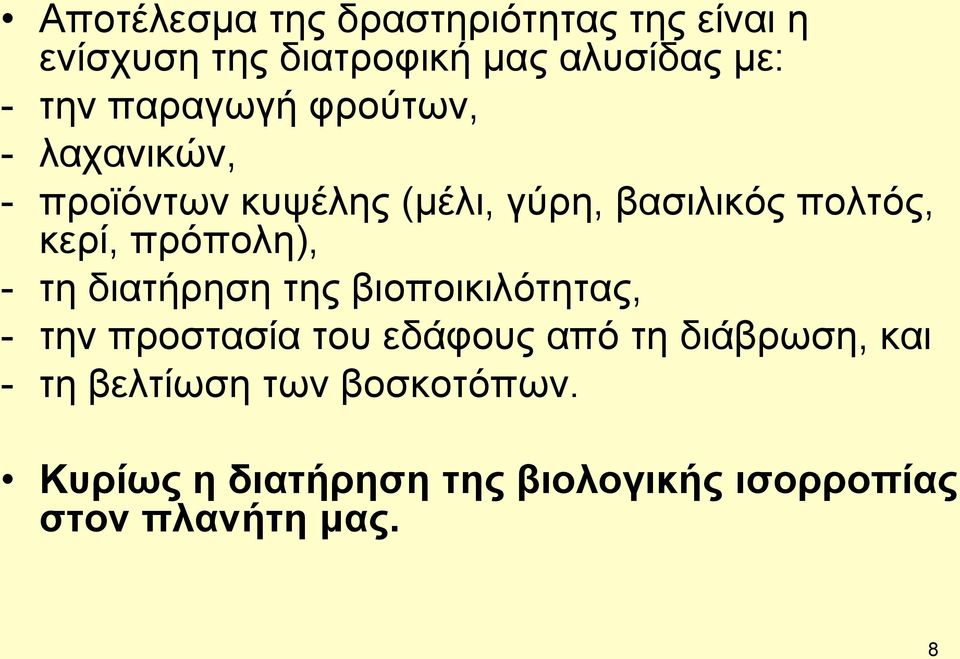 • Αποτέλεσμα της δραστηριότητας της είναι η ενίσχυση της διατροφική μας αλυσίδας με:
- την παραγωγή φρούτων,
- λαχανικών,
- προϊόντων κυψέλης (μέλι, γύρη, βασιλικός πολτός, κερί, πρόπολη),
- τη διατήρηση της βιοποικιλότητας,
- την προστασία του εδάφους από τη διάβρωση, και
- τη βελτίωση των βοσκοτόπων.

• Κυρίως η διατήρηση της βιολογικής ισορροπίας στον πλανήτη μας.

8